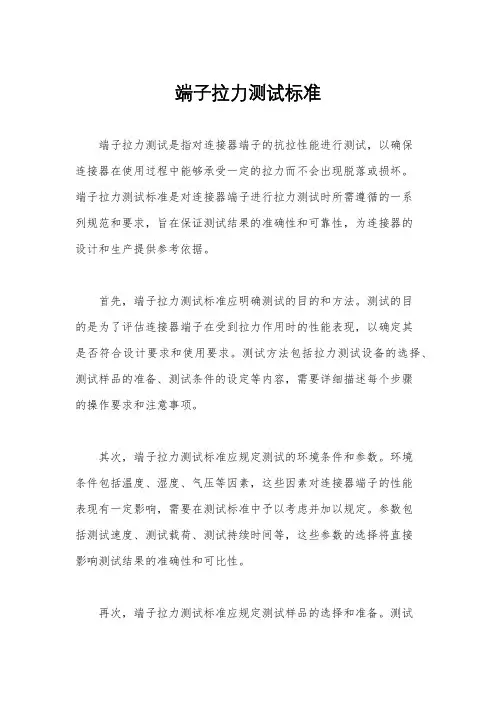 端子拉力测试标准

端子拉力测试是指对连接器端子的抗拉性能进行测试，以确保连接器在使用过程中能够承受一定的拉力而不会出现脱落或损坏。端子拉力测试标准是对连接器端子进行拉力测试时所需遵循的一系列规范和要求，旨在保证测试结果的准确性和可靠性，为连接器的设计和生产提供参考依据。

首先，端子拉力测试标准应明确测试的目的和方法。测试的目的是为了评估连接器端子在受到拉力作用时的性能表现，以确定其是否符合设计要求和使用要求。测试方法包括拉力测试设备的选择、测试样品的准备、测试条件的设定等内容，需要详细描述每个步骤的操作要求和注意事项。

其次，端子拉力测试标准应规定测试的环境条件和参数。环境条件包括温度、湿度、气压等因素，这些因素对连接器端子的性能表现有一定影响，需要在测试标准中予以考虑并加以规定。参数包括测试速度、测试载荷、测试持续时间等，这些参数的选择将直接影响测试结果的准确性和可比性。

再次，端子拉力测试标准应规定测试样品的选择和准备。测试